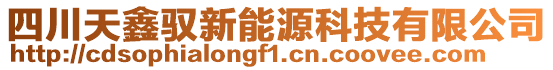 四川天鑫驭新能源科技有限公司
http://cdsophialongf1.cn.coovee.com